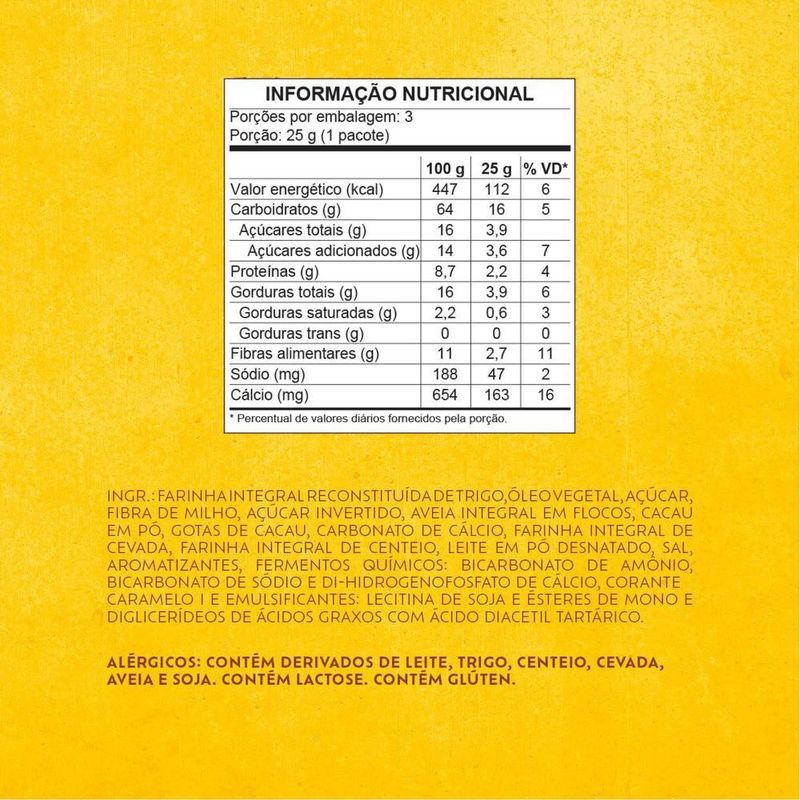 INFORMAÇÃO NUTRICIONAL
Porções por embalagem: 3
Porção: 25 g (1 pacote)

| | 100 g | 25 g | % VD* |
|---|---|---|---|
| Valor energético (kcal) | 447 | 112 | 6 |
| Carboidratos (g) | 64 | 16 | 5 |
| Açúcares totais (g) | 16 | 3,9 | |
| Açúcares adicionados (g) | 14 | 3,6 | 7 |
| Proteínas (g) | 8,7 | 2,2 | 4 |
| Gorduras totais (g) | 16 | 3,9 | 6 |
| Gorduras saturadas (g) | 2,2 | 0,6 | 3 |
| Gorduras trans (g) | 0 | 0 | 0 |
| Fibras alimentares (g) | 11 | 2,7 | 11 |
| Sódio (mg) | 188 | 47 | 2 |
| Cálcio (mg) | 654 | 163 | 16 |

* Percentual de valores diários fornecidos pela porção.

INGR.: FARINHA INTEGRAL RECONSTITUÍDA DE TRIGO, ÓLEO VEGETAL, AÇÚCAR, FIBRA DE MILHO, AÇÚCAR INVERTIDO, AVEIA INTEGRAL EM FLOCOS, CACAU EM PÓ, GOTAS DE CACAU, CARBONATO DE CÁLCIO, FARINHA INTEGRAL DE CEVADA, FARINHA INTEGRAL DE CENTEIO, LEITE EM PÓ DESNATADO, SAL, AROMATIZANTES, FERMENTOS QUÍMICOS: BICARBONATO DE AMÔNIO, BICARBONATO DE SÓDIO E DI-HIDROGENOFOSFATO DE CÁLCIO, CORANTE CARAMELO I E EMULSIFICANTES: LECITINA DE SOJA E ÉSTERES DE MONO E DIGLICERÍDEOS DE ÁCIDOS GRAXOS COM ÁCIDO DIACETIL TARTÁRICO.

ALÉRGICOS: CONTÉM DERIVADOS DE LEITE, TRIGO, CENTEIO, CEVADA, AVEIA E SOJA. CONTÉM LACTOSE. CONTÉM GLÚTEN.